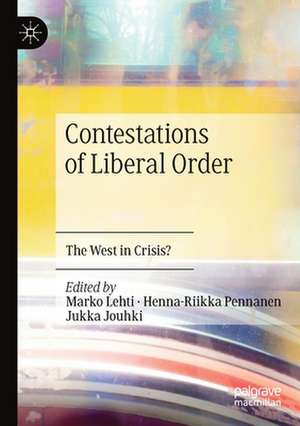 Contestations of Liberal Order

The West in Crisis?

Edited by
Marko Lehti · Henna-Riikka Pennanen
Jukka Jouhki

palgrave
macmillan